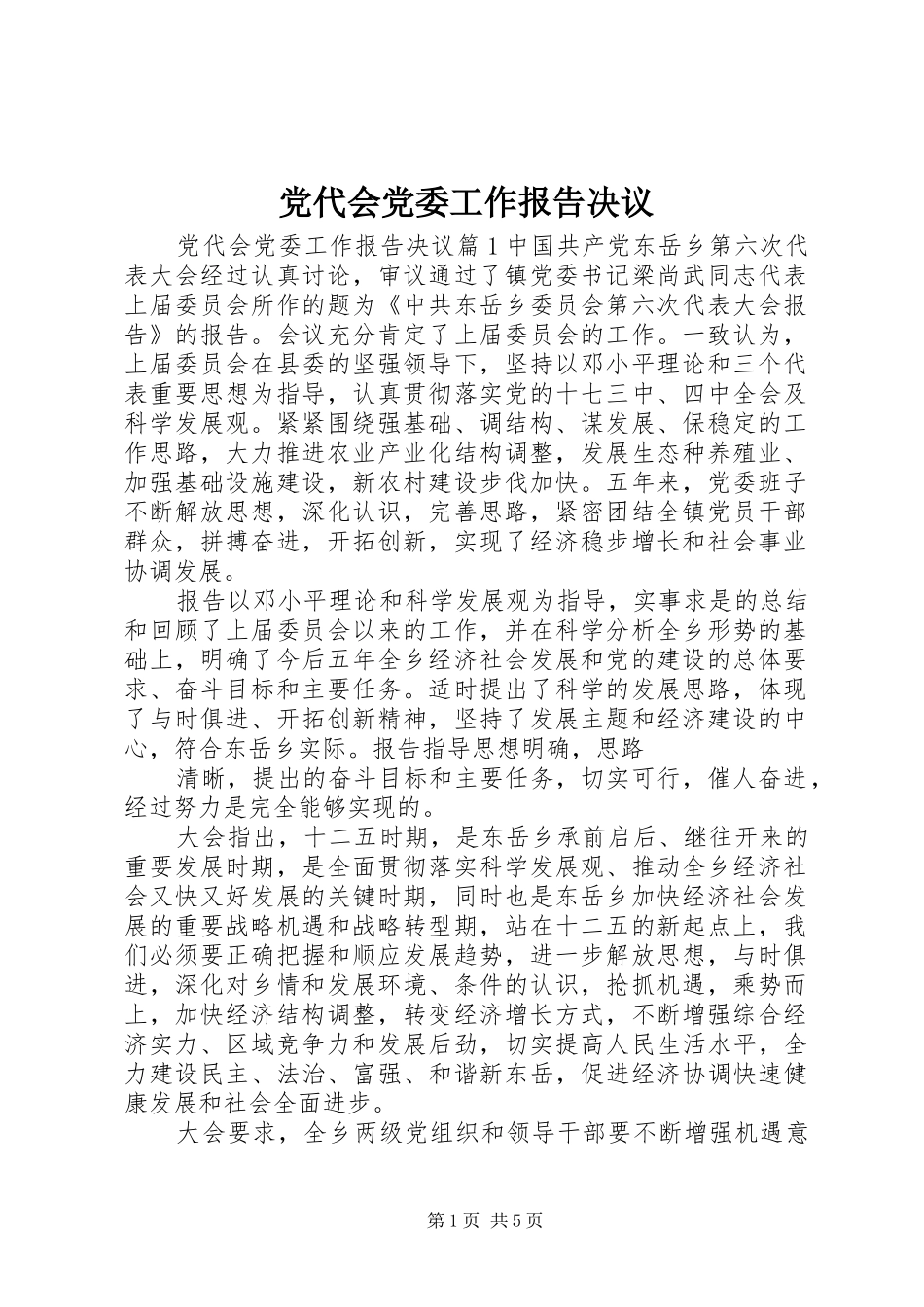 党代会党委工作报告决议

党代会党委工作报告决议篇1中国共产党东岳乡第六次代表大会经过认真讨论，审议通过了镇党委书记梁尚武同志代表上届委员会所作的题为《中共东岳乡委员会第六次代表大会报告》的报告。会议充分肯定了上届委员会的工作。一致认为，上届委员会在县委的坚强领导下，坚持以邓小平理论和三个代表重要思想为指导，认真贯彻落实党的十七三中、四中全会及科学发展观。紧紧围绕强基础、调结构、谋发展、保稳定的工作思路，大力推进农业产业化结构调整，发展生态种养殖业、加强基础设施建设，新农村建设步伐加快。五年来，党委班子不断解放思想，深化认识，完善思路，紧密团结全镇党员干部群众，拼搏奋进，开拓创新，实现了经济稳步增长和社会事业协调发展。

报告以邓小平理论和科学发展观为指导，实事求是的总结和回顾了上届委员会以来的工作，并在科学分析全乡形势的基础上，明确了今后五年全乡经济社会发展和党的建设的总体要求、奋斗目标和主要任务。适时提出了科学的发展思路，体现了与时俱进、开拓创新精神，坚持了发展主题和经济建设的中心，符合东岳乡实际。报告指导思想明确，思路

清晰，提出的奋斗目标和主要任务，切实可行，催人奋进，经过努力是完全能够实现的。

大会指出，十二五时期，是东岳乡承前启后、继往开来的重要发展时期，是全面贯彻落实科学发展观、推动全乡经济社会又快又好发展的关键时期，同时也是东岳乡加快经济社会发展的重要战略机遇和战略转型期，站在十二五的新起点上，我们必须要正确把握和顺应发展趋势，进一步解放思想，与时俱进，深化对乡情和发展环境、条件的认识，抢抓机遇，乘势而上，加快经济结构调整，转变经济增长方式，不断增强综合经济实力、区域竞争力和发展后劲，切实提高人民生活水平，全力建设民主、法治、富强、和谐新东岳，促进经济协调快速健康发展和社会全面进步。

大会要求，全乡两级党组织和领导干部要不断增强机遇意

第1页 共5页